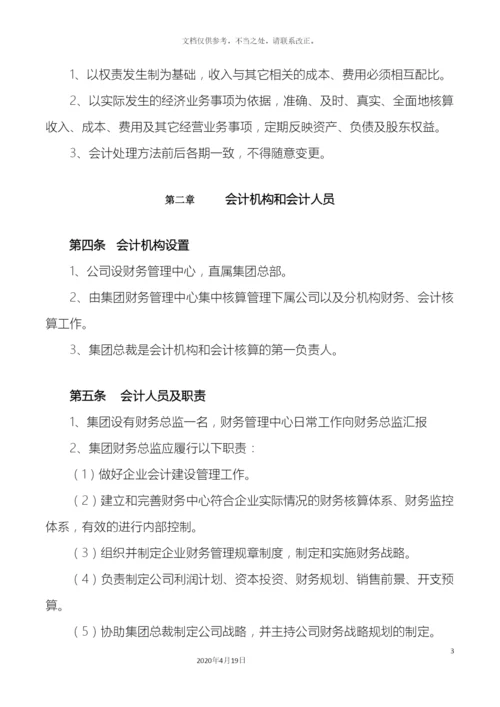 文档仅供参考，不当之处，请联系改正。

1、以权责发生制为基础，收入与其它相关的成本、费用必须相互配比。

2、以实际发生的经济业务事项为依据，准确、及时、真实、全面地核算收入、成本、费用及其它经营业务事项，定期反映资产、负债及股东权益。

3、会计处理方法前后各期一致，不得随意变更。

第二章　　会计机构和会计人员

第四条　会计机构设置

1、公司设财务管理中心，直属集团总部。

2、由集团财务管理中心集中核算管理下属公司以及分机构财务、会计核算工作。

3、集团总裁是会计机构和会计核算的第一负责人。

第五条　会计人员及职责

1、集团设有财务总监一名，财务管理中心日常工作向财务总监汇报

2、集团财务总监应履行以下职责：

（1）做好企业会计建设管理工作。

（2）建立和完善财务中心符合企业实际情况的财务核算体系、财务监控体系，有效的进行内部控制。

（3）组织并制定企业财务管理规章制度，制定和实施财务战略。

（4）负责制定公司利润计划、资本投资、财务规划、销售前景、开支预算。

（5）协助集团总裁制定公司战略，并主持公司财务战略规划的制定。

3

2020年4月19日